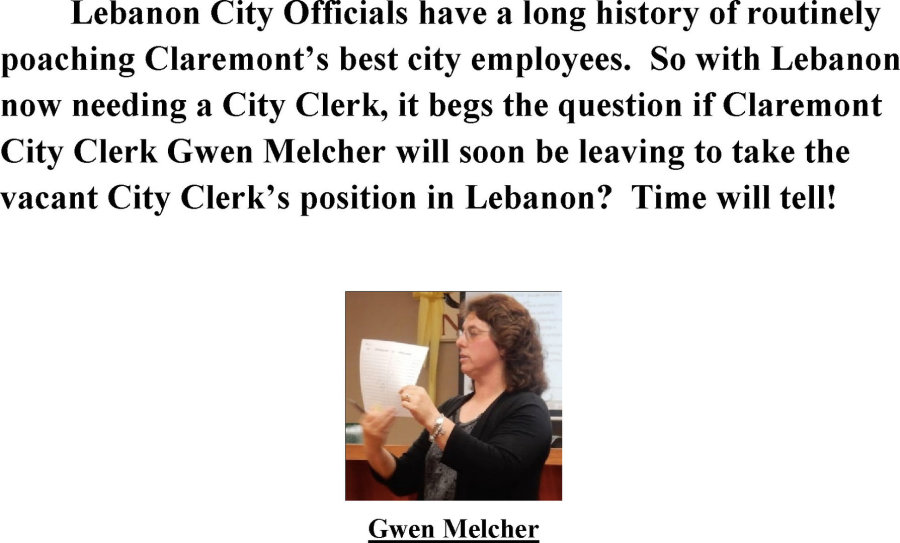 Lebanon City Officials have a long history of routinely poaching Claremont's best city employees. So with Lebanon now needing a City Clerk, it begs the question if Claremont City Clerk Gwen Melcher will soon be leaving to take the vacant City Clerk's position in Lebanon? Time will tell!

Gwen Melcher